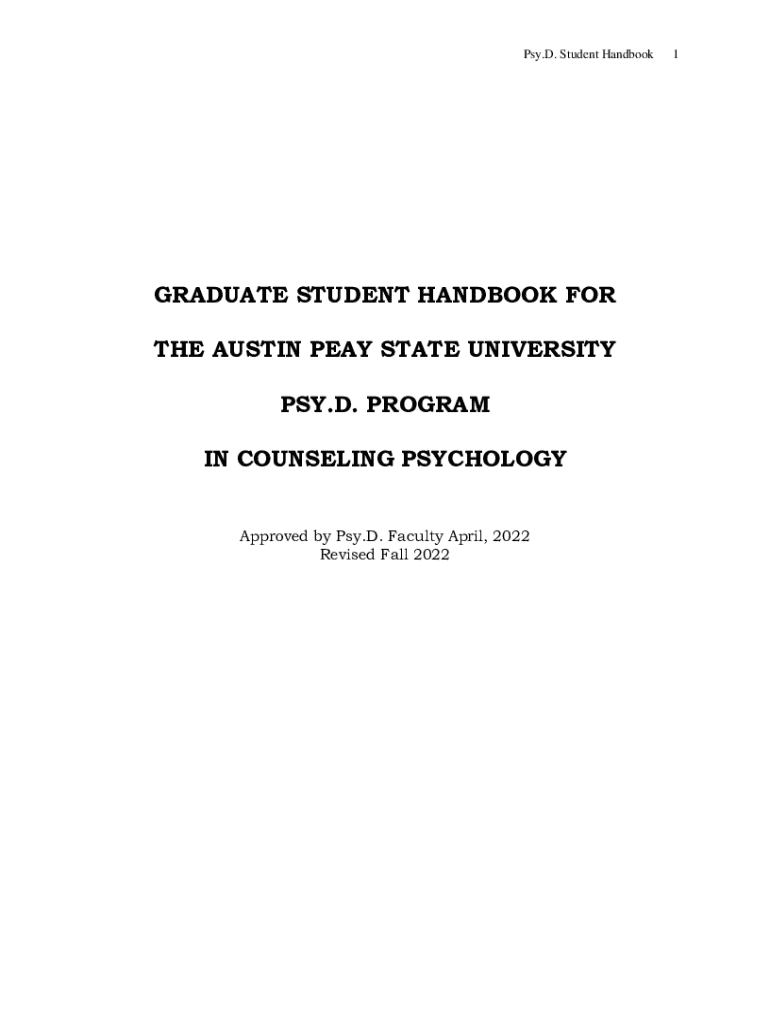 Psy.D. Student Handbook 1

GRADUATE STUDENT HANDBOOK FOR

THE AUSTIN PEAY STATE UNIVERSITY

PSY.D. PROGRAM

IN COUNSELING PSYCHOLOGY

Approved by Psy.D. Faculty April, 2022
Revised Fall 2022